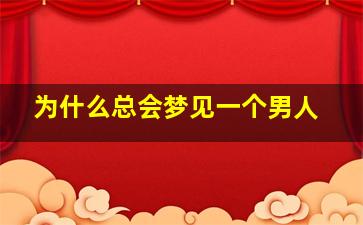 为什么总会梦见一个男人